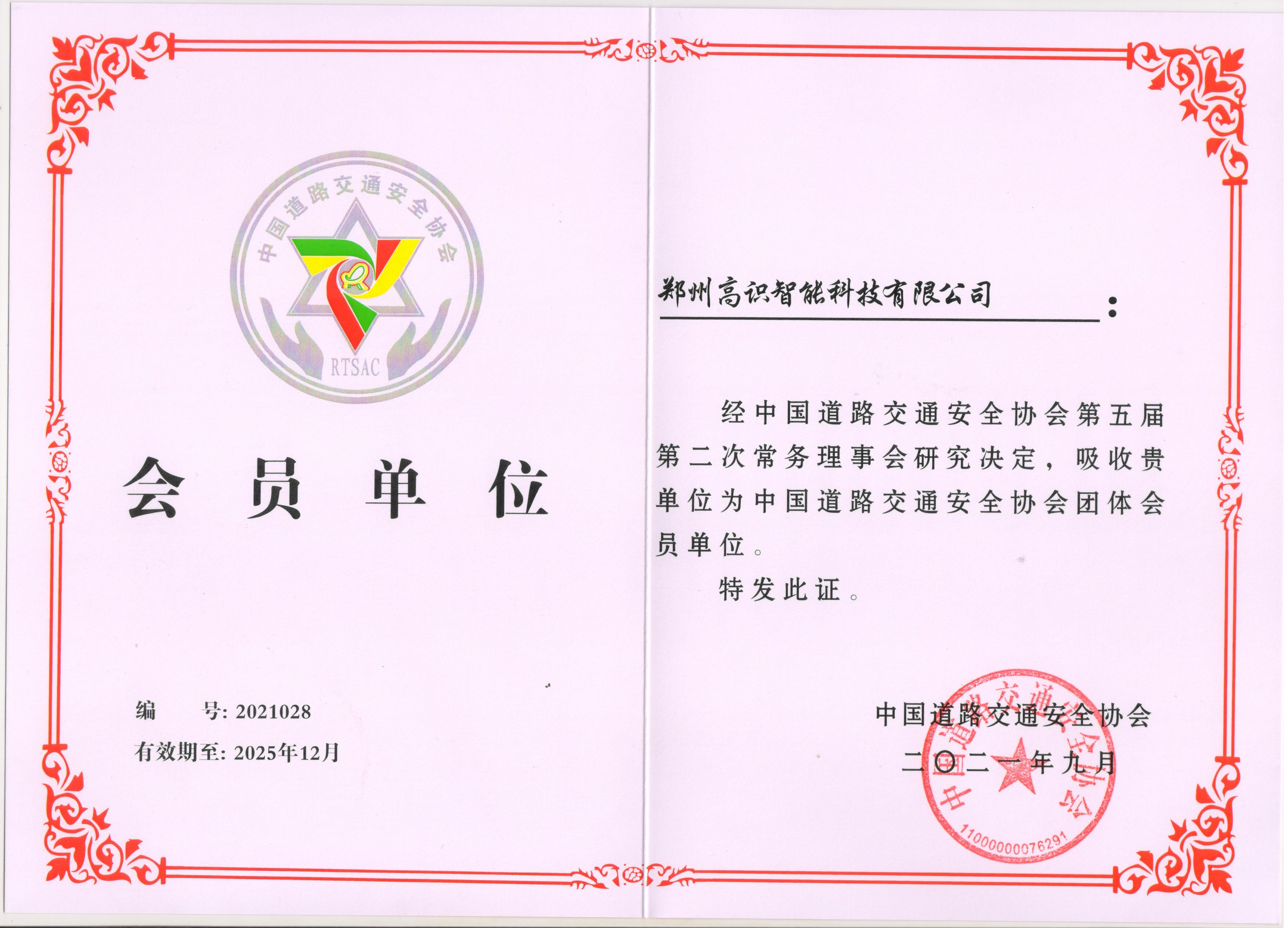 中国道路交通安全协会

RTSAC

会 员 单 位

编 号: 2021028

有效期至: 2025年12月

郑州高识智能科技有限公司：

经中国道路交通安全协会第五届第二次常务理事会研究决定，吸收贵单位为中国道路交通安全协会团体会员单位。

特发此证。

中国道路交通安全协会

二〇二一年九月

中国道路交通安全协会

1100000076291